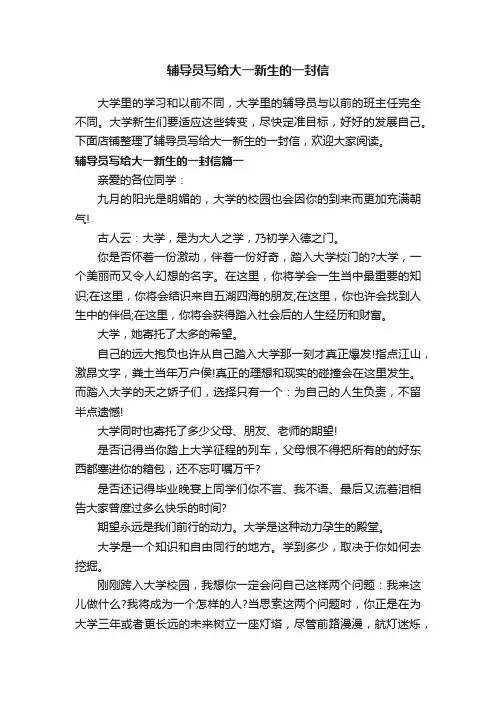 辅导员写给大一新生的一封信

大学里的学习和以前不同，大学里的辅导员与以前的班主任完全不同。大学新生们要适应这些转变，尽快定准目标，好好的发展自己。下面店铺整理了辅导员写给大一新生的一封信，欢迎大家阅读。

辅导员写给大一新生的一封信篇一

亲爱的各位同学：

九月的阳光是明媚的，大学的校园也会因你的到来而更加充满朝气!

古人云：大学，是为大人之学，乃初学入德之门。

你是否怀着一份激动，伴着一份好奇，踏入大学校门的?大学，一个美丽而又令人幻想的名字。在这里，你将学会一生当中最重要的知识;在这里，你将会结识来自五湖四海的朋友;在这里，你也许会找到人生中的伴侣;在这里，你将会获得踏入社会后的人生经历和财富。

大学，她寄托了太多的希望。

自己的远大抱负也许从自己踏入大学那一刻才真正爆发!指点江山，激昂文字，粪土当年万户侯!真正的理想和现实的碰撞会在这里发生。而踏入大学的天之娇子们，选择只有一个：为自己的人生负责，不留半点遗憾!

大学同时也寄托了多少父母、朋友、老师的期望!

是否记得当你踏上大学征程的列车，父母恨不得把所有的的好东西都塞进你的箱包，还不忘叮嘱万千?

是否还记得毕业晚宴上同学们你不言、我不语、最后又流着泪相告大家曾度过多么快乐的时间?

期望永远是我们前行的动力。大学是这种动力孕生的殿堂。

大学是一个知识和自由同行的地方。学到多少，取决于你如何去挖掘。

刚刚跨入大学校园，我想你一定会问自己这样两个问题：我来这儿做什么?我将成为一个怎样的人?当思索这两个问题时，你正是在为大学三年或者更长远的未来树立一座灯塔，尽管前路漫漫，航灯迷烁，